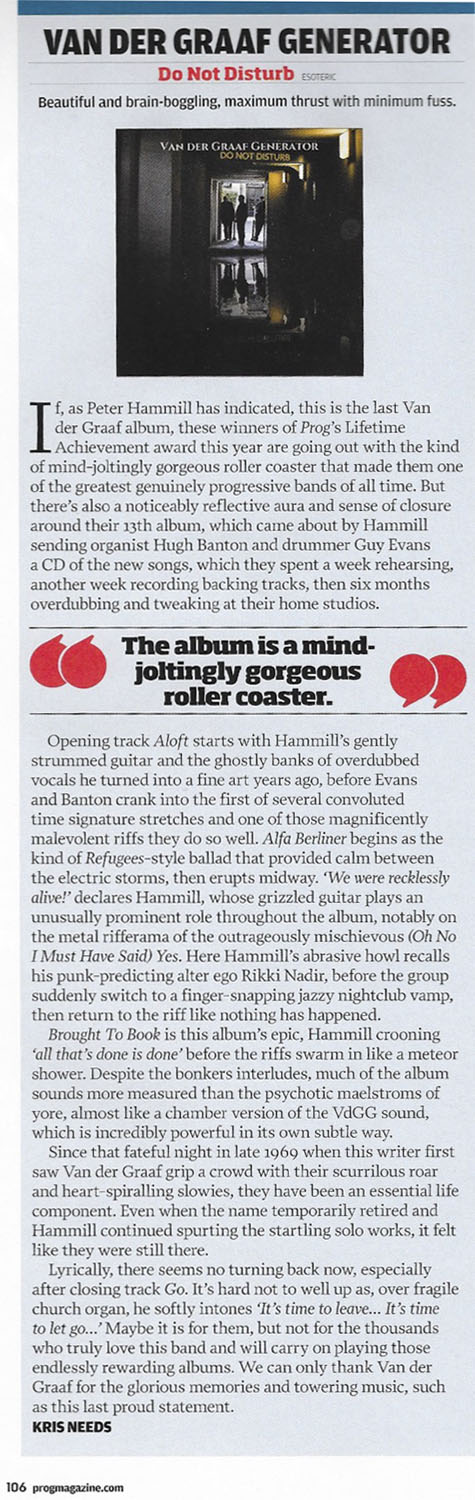 VAN DER GRAAF GENERATOR

Do Not Disturb ESOTERIC

Beautiful and brain-boggling, maximum thrust with minimum fuss.

VAN DER GRAAF GENERATOR
DO NOT DISTURB

If, as Peter Hammill has indicated, this is the last Van der Graaf album, these winners of Prog's Lifetime Achievement award this year are going out with the kind of mind-joltingly gorgeous roller coaster that made them one of the greatest genuinely progressive bands of all time. But there's also a noticeably reflective aura and sense of closure around their 13th album, which came about by Hammill sending organist Hugh Banton and drummer Guy Evans a CD of the new songs, which they spent a week rehearsing, another week recording backing tracks, then six months overdubbing and tweaking at their home studios.

The album is a mind-joltingly gorgeous roller coaster.

Opening track Aloft starts with Hammill's gently strummed guitar and the ghostly banks of overdubbed vocals he turned into a fine art years ago, before Evans and Banton crank into the first of several convoluted time signature stretches and one of those magnificently malevolent riffs they do so well. Alfa Berliner begins as the kind of Refugees-style ballad that provided calm between the electric storms, then erupts midway. 'We were recklessly alive!' declares Hammill, whose grizzled guitar plays an unusually prominent role throughout the album, notably on the metal rifferama of the outrageously mischievous (Oh No I Must Have Said) Yes. Here Hammill's abrasive howl recalls his punk-predicting alter ego Rikki Nadir, before the group suddenly switch to a finger-snapping jazzy nightclub vamp, then return to the riff like nothing has happened.

Brought To Book is this album's epic, Hammill crooning 'all that's done is done' before the riffs swarm in like a meteor shower. Despite the bonkers interludes, much of the album sounds more measured than the psychotic maelstroms of yore, almost like a chamber version of the VdGG sound, which is incredibly powerful in its own subtle way.

Since that fateful night in late 1969 when this writer first saw Van der Graaf grip a crowd with their scurrilous roar and heart-spiralling slowies, they have been an essential life component. Even when the name temporarily retired and Hammill continued spurting the startling solo works, it felt like they were still there.

Lyrically, there seems no turning back now, especially after closing track Go. It's hard not to well up as, over fragile church organ, he softly intones 'It's time to leave... It's time to let go...' Maybe it is for them, but not for the thousands who truly love this band and will carry on playing those endlessly rewarding albums. We can only thank Van der Graaf for the glorious memories and towering music, such as this last proud statement.
KRIS NEEDS

106 progmagazine.com